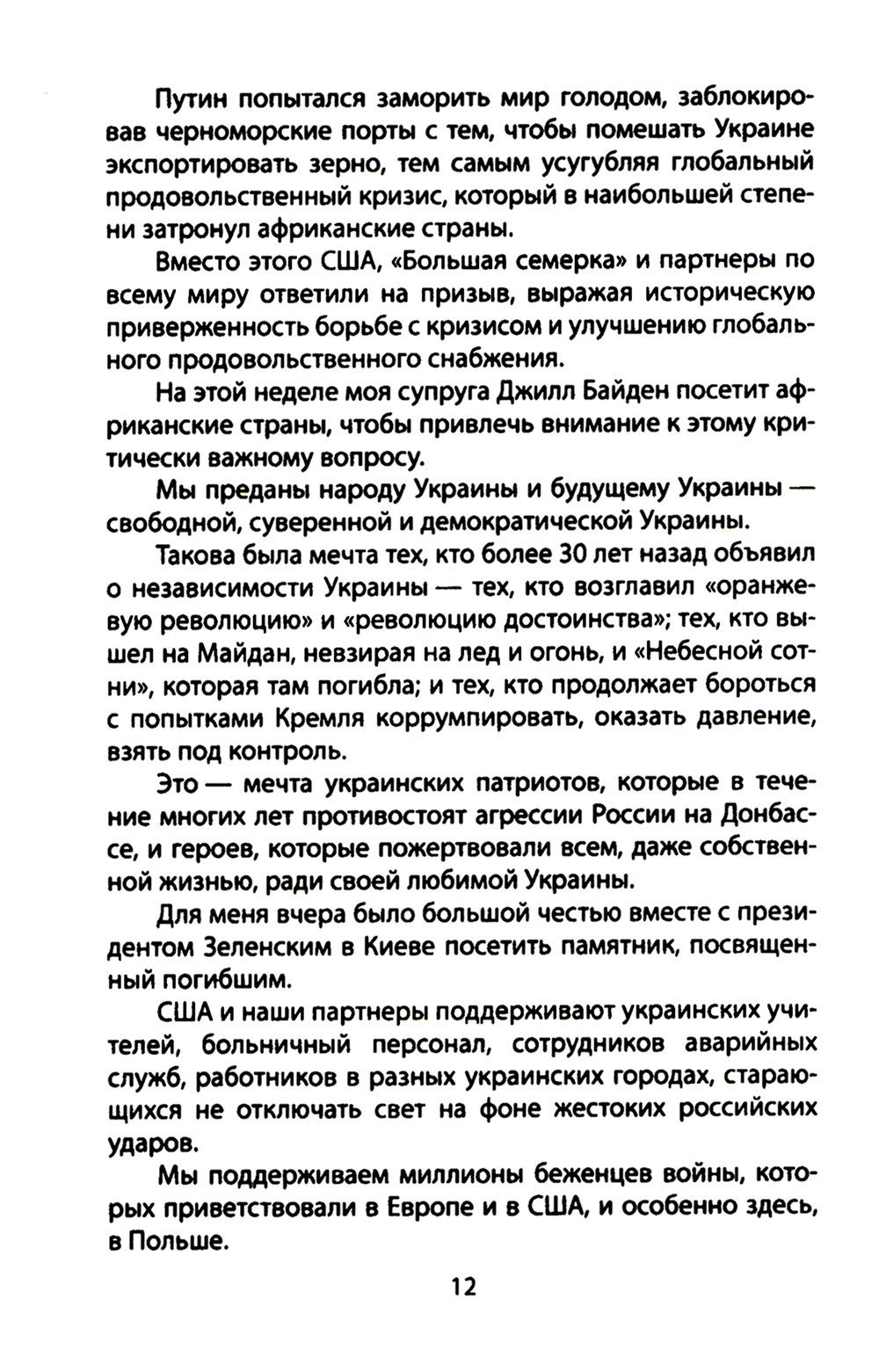 Путин попытался заморить мир голодом, заблокировав черноморские порты с тем, чтобы помешать Украине экспортировать зерно, тем самым усугубляя глобальный продовольственный кризис, который в наибольшей степени затронул африканские страны.

Вместо этого США, «Большая семерка» и партнеры по всему миру ответили на призыв, выражая историческую приверженность борьбе с кризисом и улучшению глобального продовольственного снабжения.

На этой неделе моя супруга Джилл Байден посетит африканские страны, чтобы привлечь внимание к этому критически важному вопросу.

Мы преданы народу Украины и будущему Украины — свободной, суверенной и демократической Украины.

Такова была мечта тех, кто более 30 лет назад объявил о независимости Украины — тех, кто возглавил «оранжевую революцию» и «революцию достоинства»; тех, кто вышел на Майдан, невзирая на лед и огонь, и «Небесной сотни», которая там погибла; и тех, кто продолжает бороться с попытками Кремля коррумпировать, оказать давление, взять под контроль.

Это — мечта украинских патриотов, которые в течение многих лет противостоят агрессии России на Донбассе, и героев, которые пожертвовали всем, даже собственной жизнью, ради своей любимой Украины.

Для меня вчера было большой честью вместе с президентом Зеленским в Киеве посетить памятник, посвященный погибшим.

США и наши партнеры поддерживают украинских учителей, больничный персонал, сотрудников аварийных служб, работников в разных украинских городах, старающихся не отключать свет на фоне жестоких российских ударов.

Мы поддерживаем миллионы беженцев войны, которых приветствовали в Европе и в США, и особенно здесь, в Польше.

12